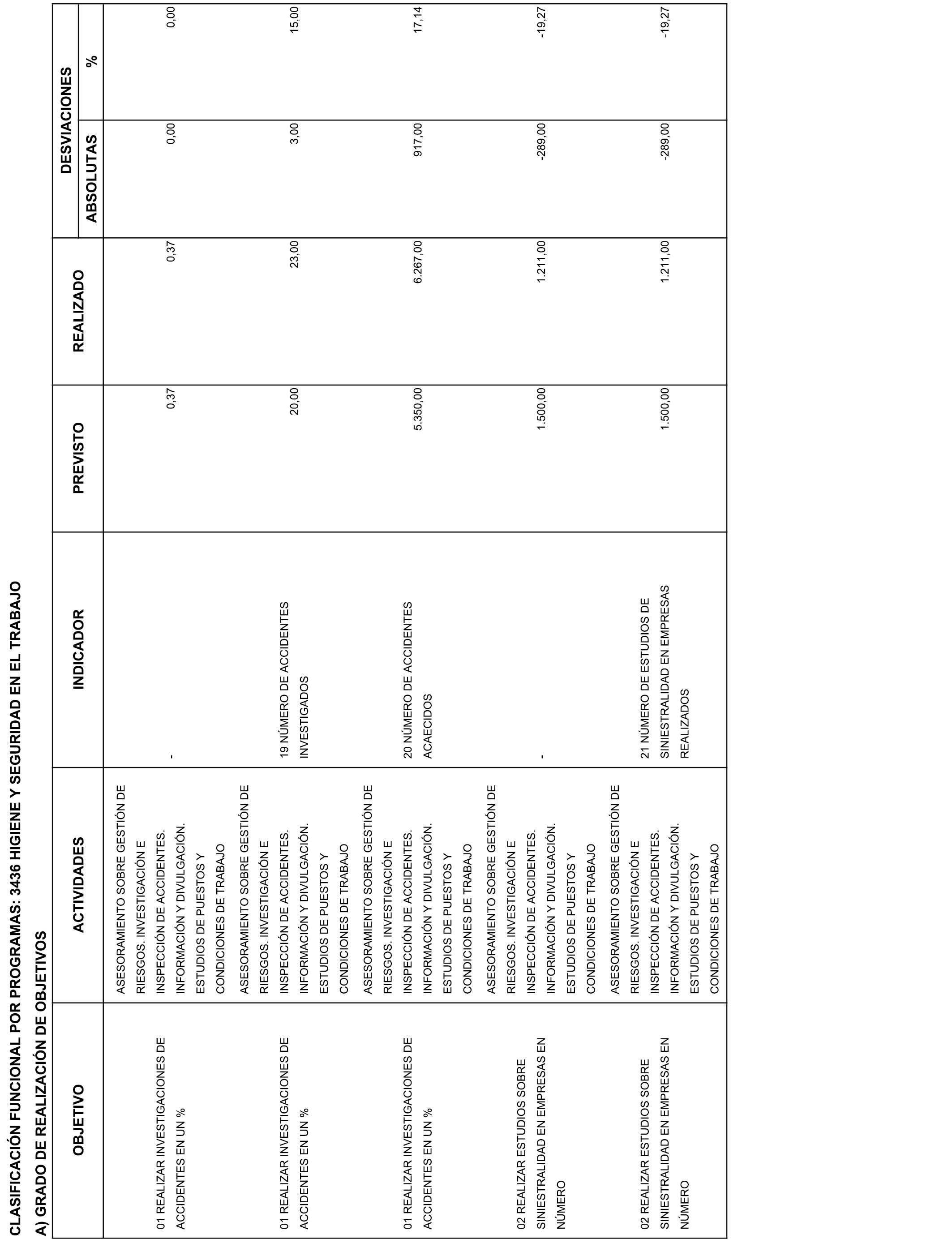 CLASIFICACIÓN FUNCIONAL POR PROGRAMAS: 3436 HIGIENE Y SEGURIDAD EN EL TRABAJO

A) GRADO DE REALIZACIÓN DE OBJETIVOS

| OBJETIVO | ACTIVIDADES | INDICADOR | PREVISTO | REALIZADO | DESVIACIONES ABSOLUTAS | DESVIACIONES % |
|---|---|---|---|---|---|---|
| 01 REALIZAR INVESTIGACIONES DE ACCIDENTES EN UN % | ASESORAMIENTO SOBRE GESTIÓN DE RIESGOS. INVESTIGACIÓN E INSPECCIÓN DE ACCIDENTES. INFORMACIÓN Y DIVULGACIÓN. ESTUDIOS DE PUESTOS Y CONDICIONES DE TRABAJO | - | 0,37 | 0,37 | 0,00 | 0,00 |
| 01 REALIZAR INVESTIGACIONES DE ACCIDENTES EN UN % | ASESORAMIENTO SOBRE GESTIÓN DE RIESGOS. INVESTIGACIÓN E INSPECCIÓN DE ACCIDENTES. INFORMACIÓN Y DIVULGACIÓN. ESTUDIOS DE PUESTOS Y CONDICIONES DE TRABAJO | 19 NÚMERO DE ACCIDENTES INVESTIGADOS | 20,00 | 23,00 | 3,00 | 15,00 |
| 01 REALIZAR INVESTIGACIONES DE ACCIDENTES EN UN % | ASESORAMIENTO SOBRE GESTIÓN DE RIESGOS. INVESTIGACIÓN E INSPECCIÓN DE ACCIDENTES. INFORMACIÓN Y DIVULGACIÓN. ESTUDIOS DE PUESTOS Y CONDICIONES DE TRABAJO | 20 NÚMERO DE ACCIDENTES ACAECIDOS | 5.350,00 | 6.267,00 | 917,00 | 17,14 |
| 02 REALIZAR ESTUDIOS SOBRE SINIESTRALIDAD EN EMPRESAS EN NÚMERO | ASESORAMIENTO SOBRE GESTIÓN DE RIESGOS. INVESTIGACIÓN E INSPECCIÓN DE ACCIDENTES. INFORMACIÓN Y DIVULGACIÓN. ESTUDIOS DE PUESTOS Y CONDICIONES DE TRABAJO | - | 1.500,00 | 1.211,00 | -289,00 | -19,27 |
| 02 REALIZAR ESTUDIOS SOBRE SINIESTRALIDAD EN EMPRESAS EN NÚMERO | ASESORAMIENTO SOBRE GESTIÓN DE RIESGOS. INVESTIGACIÓN E INSPECCIÓN DE ACCIDENTES. INFORMACIÓN Y DIVULGACIÓN. ESTUDIOS DE PUESTOS Y CONDICIONES DE TRABAJO | 21 NÚMERO DE ESTUDIOS DE SINIESTRALIDAD EN EMPRESAS REALIZADOS | 1.500,00 | 1.211,00 | -289,00 | -19,27 |